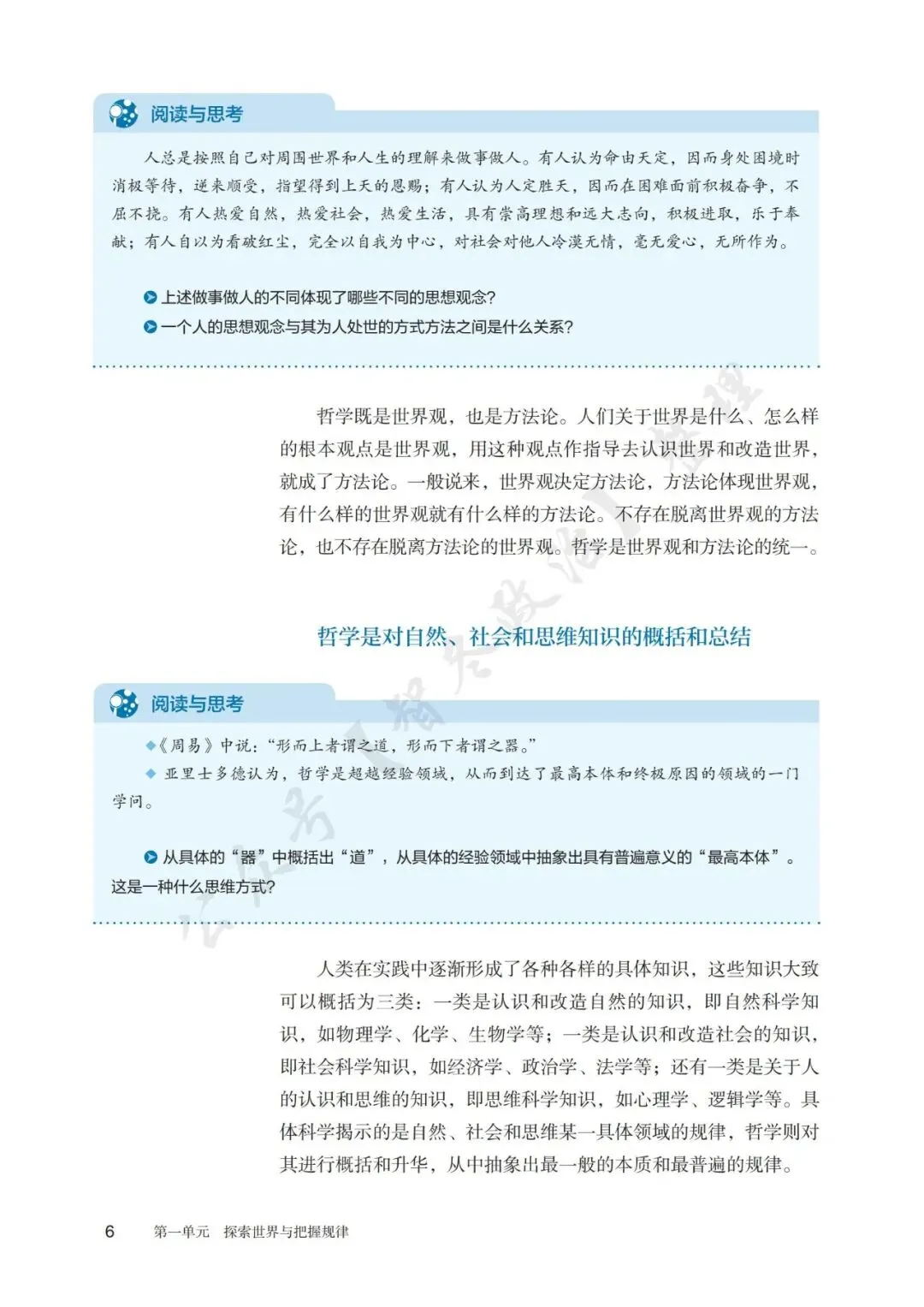 阅读与思考

人总是按照自己对周围世界和人生的理解来做事做人。有人认为命由天定，因而身处困境时消极等待，逆来顺受，指望得到上天的恩赐；有人认为人定胜天，因而在困难面前积极奋争，不屈不挠。有人热爱自然，热爱社会，热爱生活，具有崇高理想和远大志向，积极进取，乐于奉献；有人自以为看破红尘，完全以自我为中心，对社会对他人冷漠无情，毫无爱心，无所作为。

上述做事做人的不同体现了哪些不同的思想观念？

一个人的思想观念与其为人处世的方式方法之间是什么关系？

哲学既是世界观，也是方法论。人们关于世界是什么、怎么样的根本观点是世界观，用这种观点作指导去认识世界和改造世界，就成了方法论。一般说来，世界观决定方法论，方法论体现世界观，有什么样的世界观就有什么样的方法论。不存在脱离世界观的方法论，也不存在脱离方法论的世界观。哲学是世界观和方法论的统一。

哲学是对自然、社会和思维知识的概括和总结

阅读与思考

◆《周易》中说：“形而上者谓之道，形而下者谓之器。”

◆ 亚里士多德认为，哲学是超越经验领域，从而到达了最高本体和终极原因的领域的一门学问。

从具体的“器”中概括出“道”，从具体的经验领域中抽象出具有普遍意义的“最高本体”。这是一种什么思维方式？

人类在实践中逐渐形成了各种各样的具体知识，这些知识大致可以概括为三类：一类是认识和改造自然的知识，即自然科学知识，如物理学、化学、生物学等；一类是认识和改造社会的知识，即社会科学知识，如经济学、政治学、法学等；还有一类是关于人的认识和思维的知识，即思维科学知识，如心理学、逻辑学等。具体科学揭示的是自然、社会和思维某一具体领域的规律，哲学则对其进行概括和升华，从中抽象出最一般的本质和最普遍的规律。

6 第一单元 探索世界与把握规律